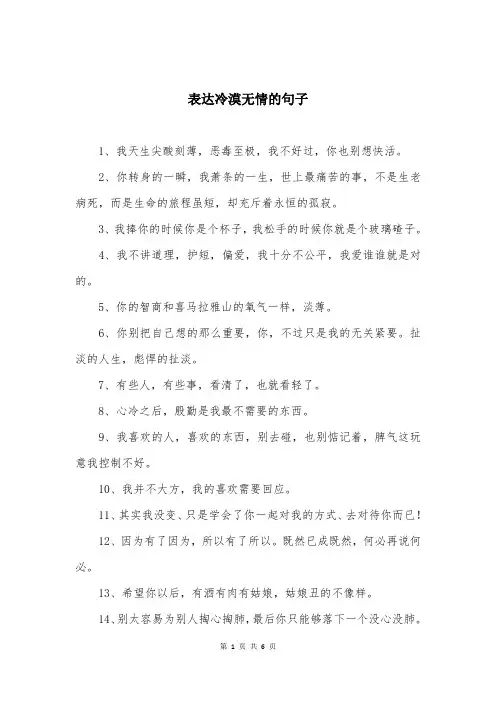 表达冷漠无情的句子

1、我天生尖酸刻薄，恶毒至极，我不好过，你也别想快活。

2、你转身的一瞬，我萧条的一生，世上最痛苦的事，不是生老病死，而是生命的旅程虽短，却充斥着永恒的孤寂。

3、我捧你的时候你是个杯子，我松手的时候你就是个玻璃碴子。

4、我不讲道理，护短，偏爱，我十分不公平，我爱谁谁就是对的。

5、你的智商和喜马拉雅山的氧气一样，淡薄。

6、你别把自己想的那么重要，你，不过只是我的无关紧要。扯淡的人生，彪悍的扯淡。

7、有些人，有些事，看清了，也就看轻了。

8、心冷之后，殷勤是我最不需要的东西。

9、我喜欢的人，喜欢的东西，别去碰，也别惦记着，脾气这玩意我控制不好。

10、我并不大方，我的喜欢需要回应。

11、其实我没变、只是学会了你一起对我的方式、去对待你而已！

12、因为有了因为，所以有了所以。既然已成既然，何必再说何必。

13、希望你以后，有酒有肉有姑娘，姑娘丑的不像样。

14、别太容易为别人掏心掏肺，最后你只能够落下一个没心没肺。

第 1 页 共 6 页